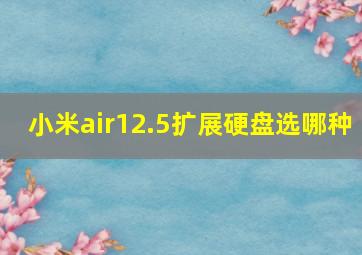 小米air12.5扩展硬盘选哪种